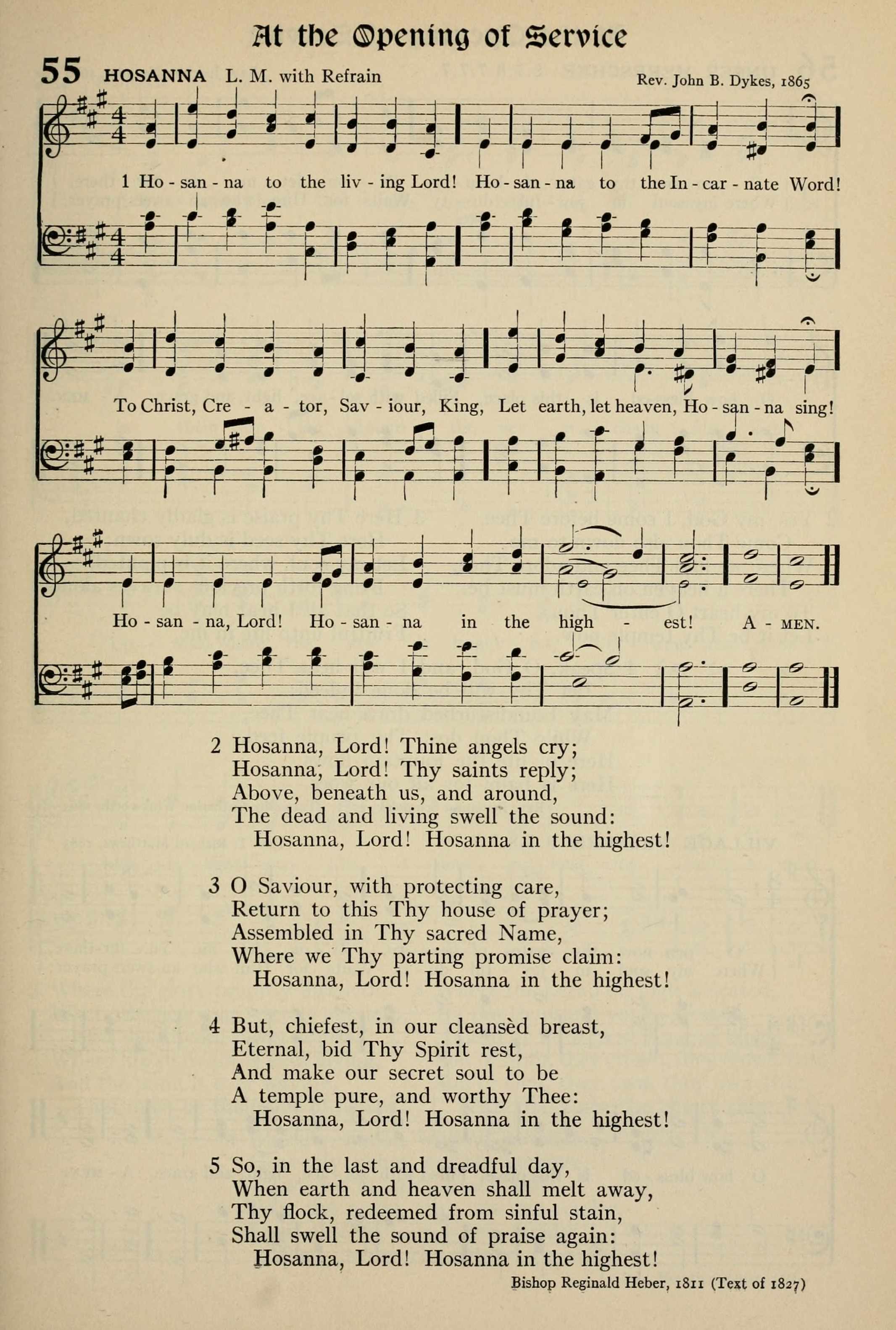 At the Opening of Service

55 HOSANNA L. M. with Refrain

Rev. John B. Dykes, 1865

1 Ho - san - na to the liv - ing Lord! Ho - san - na to the In - car - nate Word! To Christ, Cre - a - tor, Sav - iour, King, Let earth, let heaven, Ho - san - na sing! Ho - san - na, Lord! Ho - san - na in the high - est! A - MEN.

2 Hosanna, Lord! Thine angels cry;
Hosanna, Lord! Thy saints reply;
Above, beneath us, and around,
The dead and living swell the sound:
Hosanna, Lord! Hosanna in the highest!

3 O Saviour, with protecting care,
Return to this Thy house of prayer;
Assembled in Thy sacred Name,
Where we Thy parting promise claim:
Hosanna, Lord! Hosanna in the highest!

4 But, chiefest, in our cleansèd breast,
Eternal, bid Thy Spirit rest,
And make our secret soul to be
A temple pure, and worthy Thee:
Hosanna, Lord! Hosanna in the highest!

5 So, in the last and dreadful day,
When earth and heaven shall melt away,
Thy flock, redeemed from sinful stain,
Shall swell the sound of praise again:
Hosanna, Lord! Hosanna in the highest!

Bishop Reginald Heber, 1811 (Text of 1827)